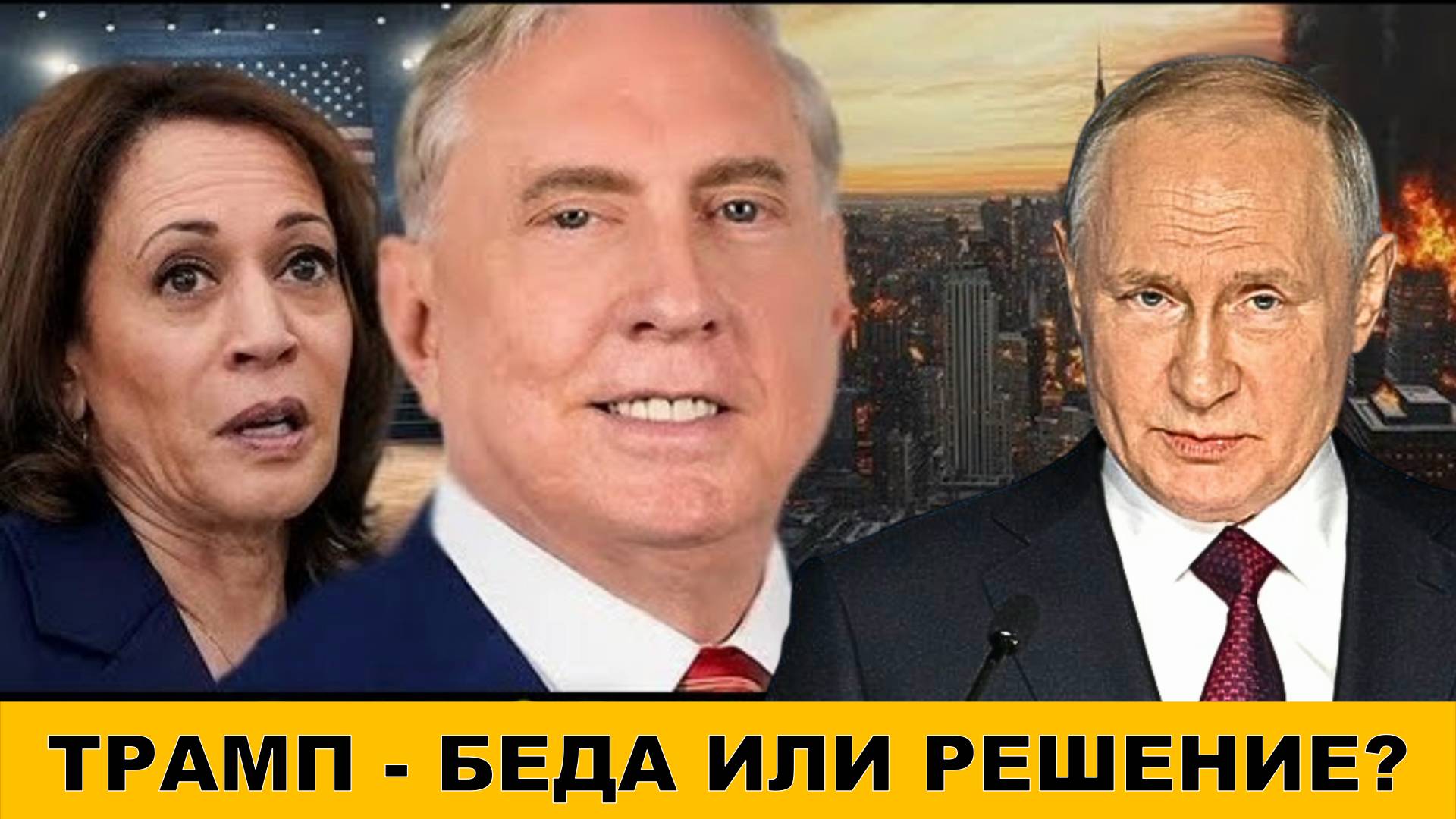 ТРАМП - БЕДА ИЛИ РЕШЕНИЕ?